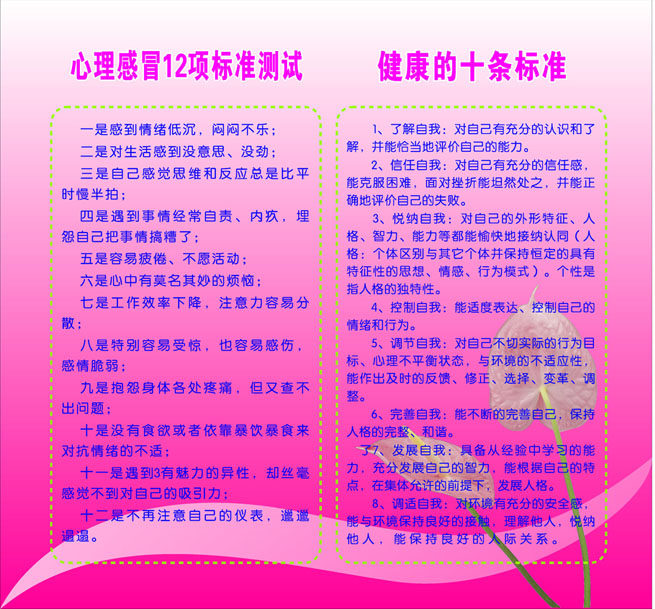 心理感冒12项标准测试

一是感到情绪低沉，闷闷不乐；

二是对生活感到没意思、没劲；

三是自己感觉思维和反应总是比平时慢半拍；

四是遇到事情经常自责、内疚，埋怨自己把事情搞糟了；

五是容易疲倦、不愿活动；

六是心中有莫名其妙的烦恼；

七是工作效率下降，注意力容易分散；

八是特别容易受惊，也容易感伤，感情脆弱；

九是抱怨身体各处疼痛，但又查不出问题；

十是没有食欲或者依靠暴饮暴食来对抗情绪的不适；

十一是遇到3有魅力的异性，却丝毫感觉不到对自己的吸引力；

十二是不再注意自己的仪表，邋邋遢遢。

健康的十条标准

1、了解自我：对自己有充分的认识和了解，并能恰当地评价自己的能力。

2、信任自我：对自己有充分的信任感，能克服困难，面对挫折能坦然处之，并能正确地评价自己的失败。

3、悦纳自我：对自己的外形特征、人格、智力、能力等都能愉快地接纳认同（人格：个体区别与其它个体并保持恒定的具有特征性的思想、情感、行为模式）。个性是指人格的独特性。

4、控制自我：能适度表达、控制自己的情绪和行为。

5、调节自我：对自己不切实际的行为目标、心理不平衡状态，与环境的不适应性，能作出及时的反馈、修正、选择、变革、调整。

6、完善自我：能不断的完善自己，保持人格的完整、和谐。

了7、发展自我：具备从经验中学习的能力，充分发展自己的智力，能根据自己的特点，在集体允许的前提下，发展人格。

8、调适自我：对环境有充分的安全感，能与环境保持良好的接触，理解他人，悦纳他人，能保持良好的人际关系。